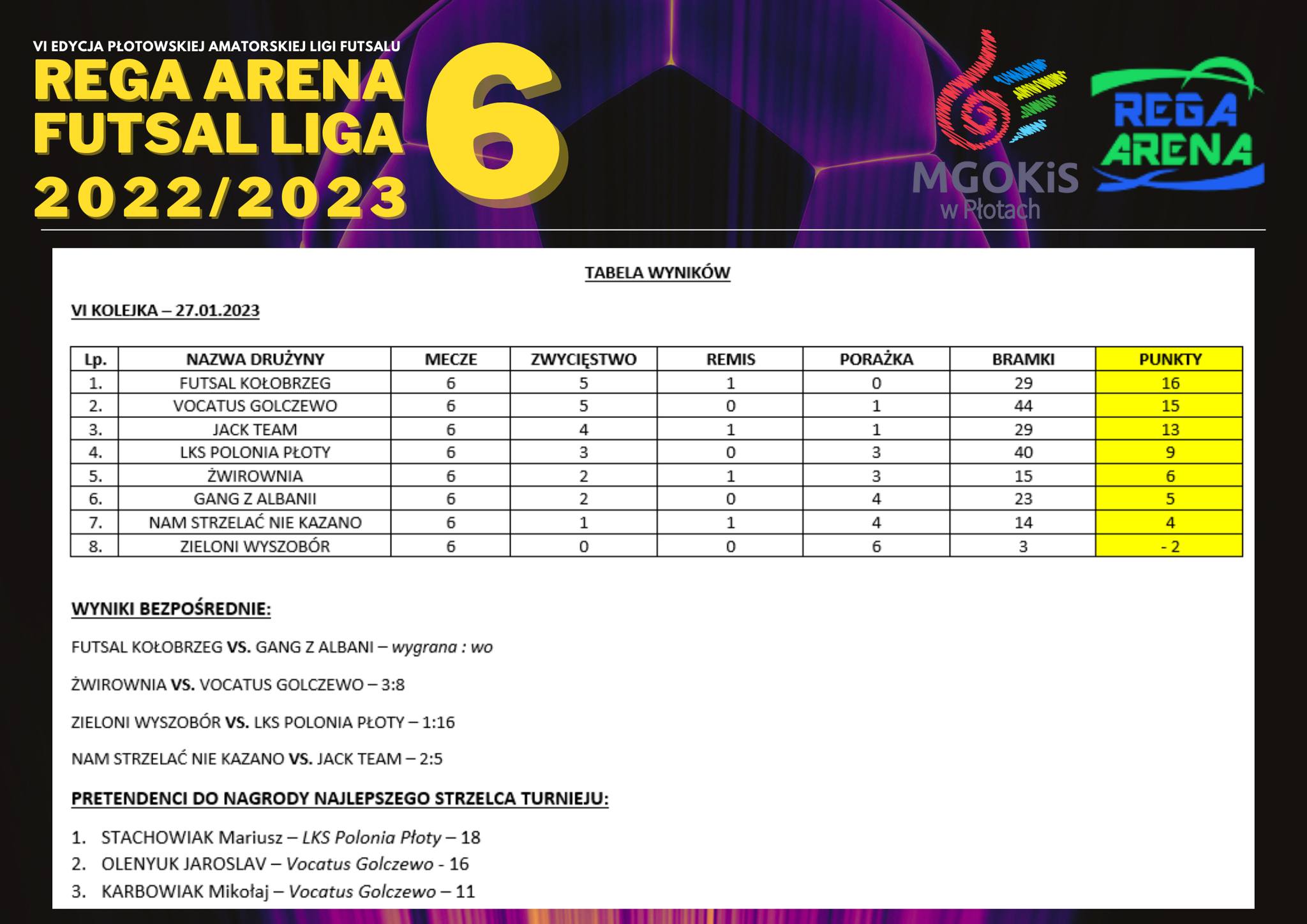 VI EDYCJA PŁOTOWSKIEJ AMATORSKIEJ LIGI FUTSALU

REGA ARENA FUTSAL LIGA 2022/2023

6

MGOKiS w Płotach

REGA ARENA

TABELA WYNIKÓW

VI KOLEJKA – 27.01.2023

| Lp. | NAZWA DRUŻYNY | MECZE | ZWYCIĘSTWO | REMIS | PORAŻKA | BRAMKI | PUNKTY |
|---|---|---|---|---|---|---|---|
| 1. | FUTSAL KOŁOBRZEG | 6 | 5 | 1 | 0 | 29 | 16 |
| 2. | VOCATUS GOLCZEWO | 6 | 5 | 0 | 1 | 44 | 15 |
| 3. | JACK TEAM | 6 | 4 | 1 | 1 | 29 | 13 |
| 4. | LKS POLONIA PŁOTY | 6 | 3 | 0 | 3 | 40 | 9 |
| 5. | ŻWIROWNIA | 6 | 2 | 1 | 3 | 15 | 6 |
| 6. | GANG Z ALBANII | 6 | 2 | 0 | 4 | 23 | 5 |
| 7. | NAM STRZELAĆ NIE KAZANO | 6 | 1 | 1 | 4 | 14 | 4 |
| 8. | ZIELONI WYSZOBÓR | 6 | 0 | 0 | 6 | 3 | - 2 |

WYNIKI BEZPOŚREDNIE:

FUTSAL KOŁOBRZEG VS. GANG Z ALBANI – wygrana : wo

ŻWIROWNIA VS. VOCATUS GOLCZEWO – 3:8

ZIELONI WYSZOBÓR VS. LKS POLONIA PŁOTY – 1:16

NAM STRZELAĆ NIE KAZANO VS. JACK TEAM – 2:5

PRETENDENCI DO NAGRODY NAJLEPSZEGO STRZELCA TURNIEJU:

1. STACHOWIAK Mariusz – LKS Polonia Płoty – 18
2. OLENYUK JAROSLAV – Vocatus Golczewo - 16
3. KARBOWIAK Mikołaj – Vocatus Golczewo – 11